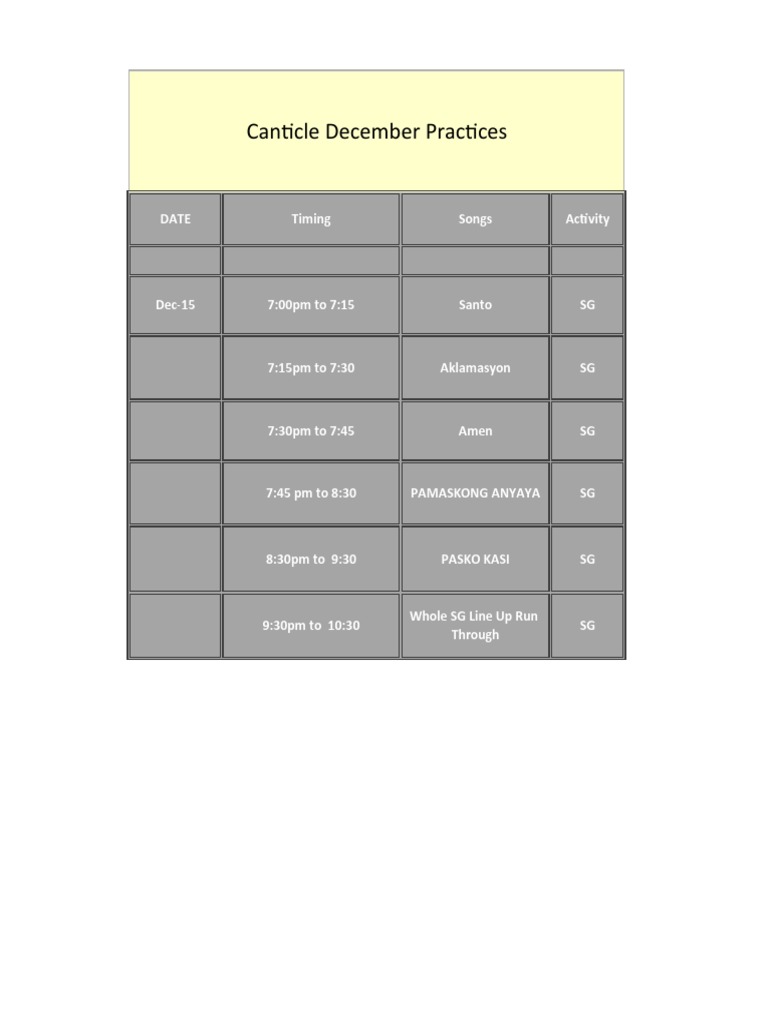 Canticle December Practices

| DATE | Timing | Songs | Activity |
|---|---|---|---|
| | | | |
| Dec-15 | 7:00pm to 7:15 | Santo | SG |
| | 7:15pm to 7:30 | Aklamasyon | SG |
| | 7:30pm to 7:45 | Amen | SG |
| | 7:45 pm to 8:30 | PAMASKONG ANYAYA | SG |
| | 8:30pm to 9:30 | PASKO KASI | SG |
| | 9:30pm to 10:30 | Whole SG Line Up Run Through | SG |